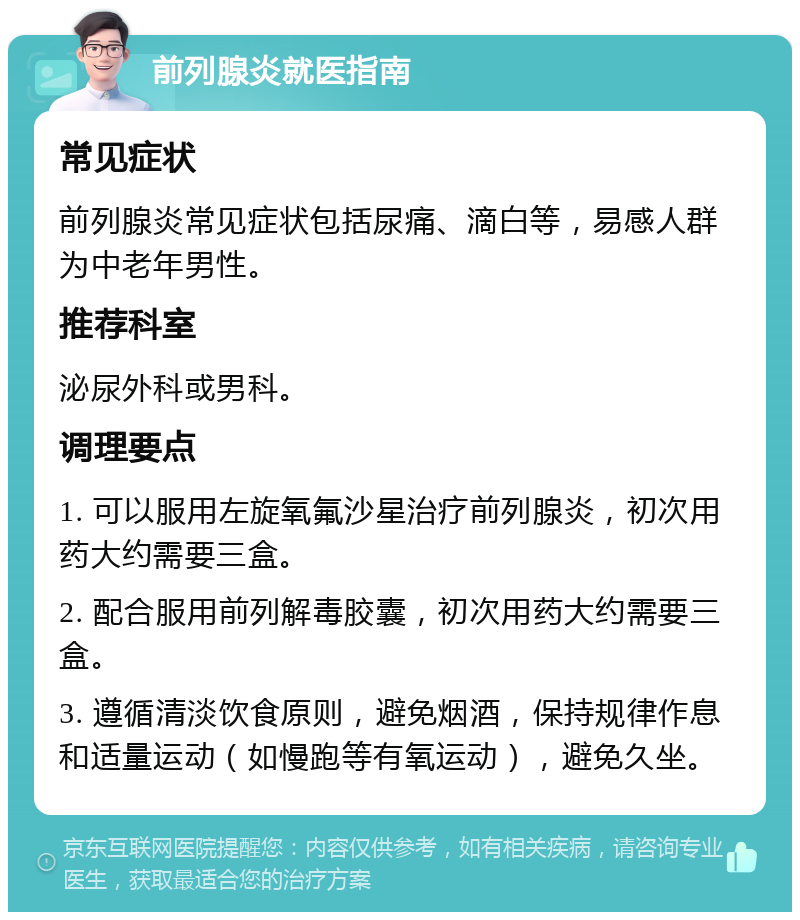 前列腺炎就医指南

常见症状

前列腺炎常见症状包括尿痛、滴白等，易感人群为中老年男性。

推荐科室

泌尿外科或男科。

调理要点

1. 可以服用左旋氧氟沙星治疗前列腺炎，初次用药大约需要三盒。

2. 配合服用前列解毒胶囊，初次用药大约需要三盒。

3. 遵循清淡饮食原则，避免烟酒，保持规律作息和适量运动（如慢跑等有氧运动），避免久坐。

京东互联网医院提醒您：内容仅供参考，如有相关疾病，请咨询专业医生，获取最适合您的治疗方案